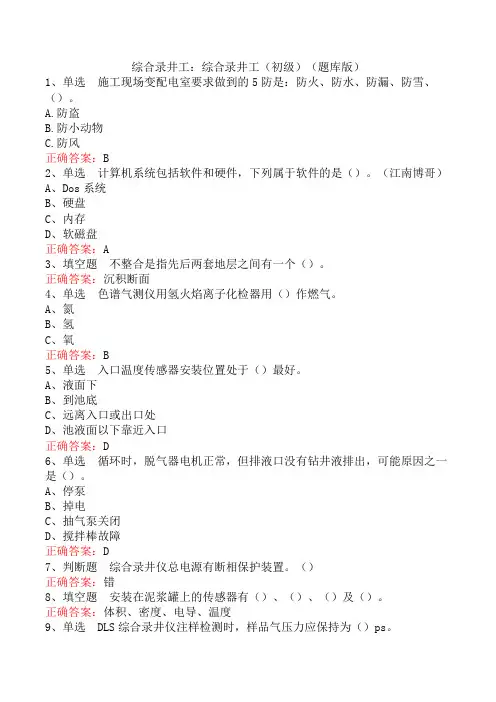 综合录井工：综合录井工（初级）（题库版）

1、单选　施工现场变配电室要求做到的 5 防是：防火、防水、防漏、防雪、（）。
A.防盗
B.防小动物
C.防风
正确答案：B

2、单选　计算机系统包括软件和硬件，下列属于软件的是（）。（江南博哥）
A、Dos 系统
B、硬盘
C、内存
D、软磁盘
正确答案：A

3、填空题　不整合是指先后两套地层之间有一个（）。
正确答案：沉积断面

4、单选　色谱气测仪用氢火焰离子化检器用（）作燃气。
A、氮
B、氢
C、氧
正确答案：B

5、单选　入口温度传感器安装位置处于（）最好。
A、液面下
B、到池底
C、远离入口或出口处
D、池液面以下靠近入口
正确答案：D

6、单选　循环时，脱气器电机正常，但排液口没有钻井液排出，可能原因之一是（）。
A、停泵
B、掉电
C、抽气泵关闭
D、搅拌棒故障
正确答案：D

7、判断题　综合录井仪总电源有断相保护装置。（）
正确答案：错

8、填空题　安装在泥浆罐上的传感器有（）、（）、（）及（）。
正确答案：体积、密度、电导、温度

9、单选　DLS 综合录井仪注样检测时，样品气压力应保持为（）ps。